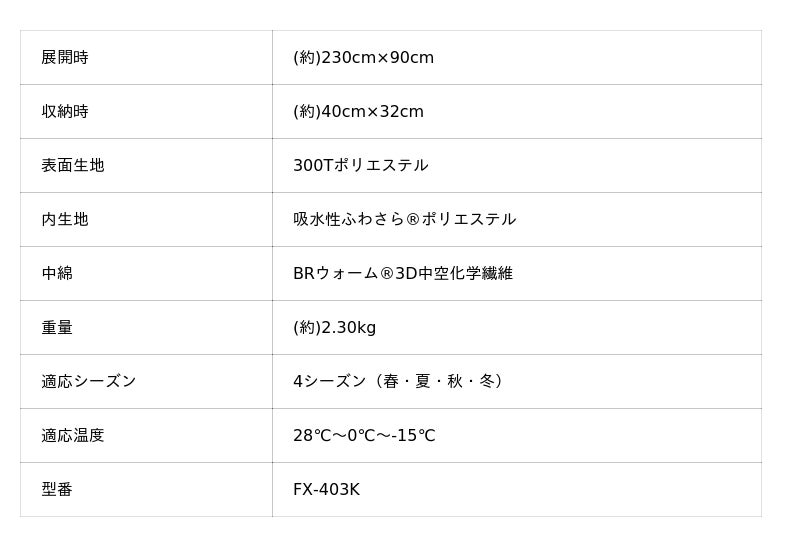 | 展開時 | (約)230cm×90cm |
|---|---|
| 収納時 | (約)40cm×32cm |
| 表面生地 | 300Tポリエステル |
| 内生地 | 吸水性ふわさら®ポリエステル |
| 中綿 | BRウォーム®3D中空化学繊維 |
| 重量 | (約)2.30kg |
| 適応シーズン | 4シーズン（春・夏・秋・冬） |
| 適応温度 | 28℃～0℃～-15℃ |
| 型番 | FX-403K |